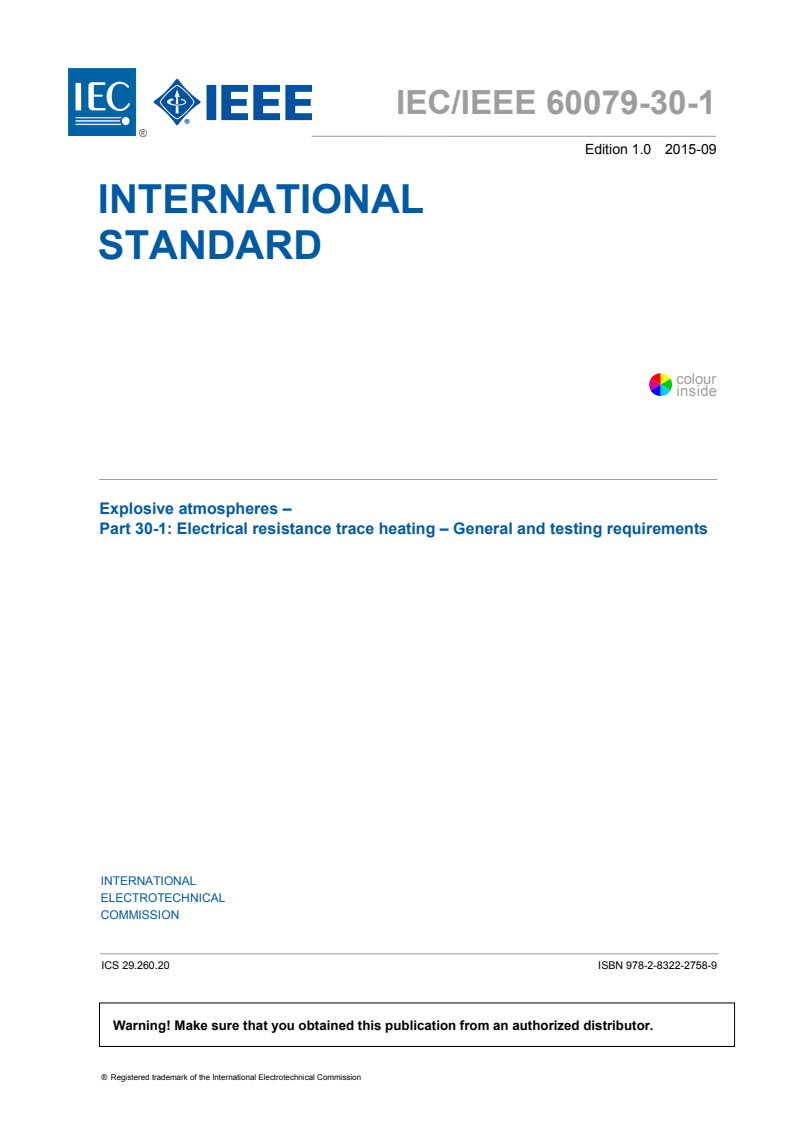 IEC ® IEEE

IEC/IEEE 60079-30-1

Edition 1.0 2015-09

INTERNATIONAL STANDARD

colour inside

Explosive atmospheres –
Part 30-1: Electrical resistance trace heating – General and testing requirements

INTERNATIONAL ELECTROTECHNICAL COMMISSION

ICS 29.260.20

ISBN 978-2-8322-2758-9

Warning! Make sure that you obtained this publication from an authorized distributor.

® Registered trademark of the International Electrotechnical Commission